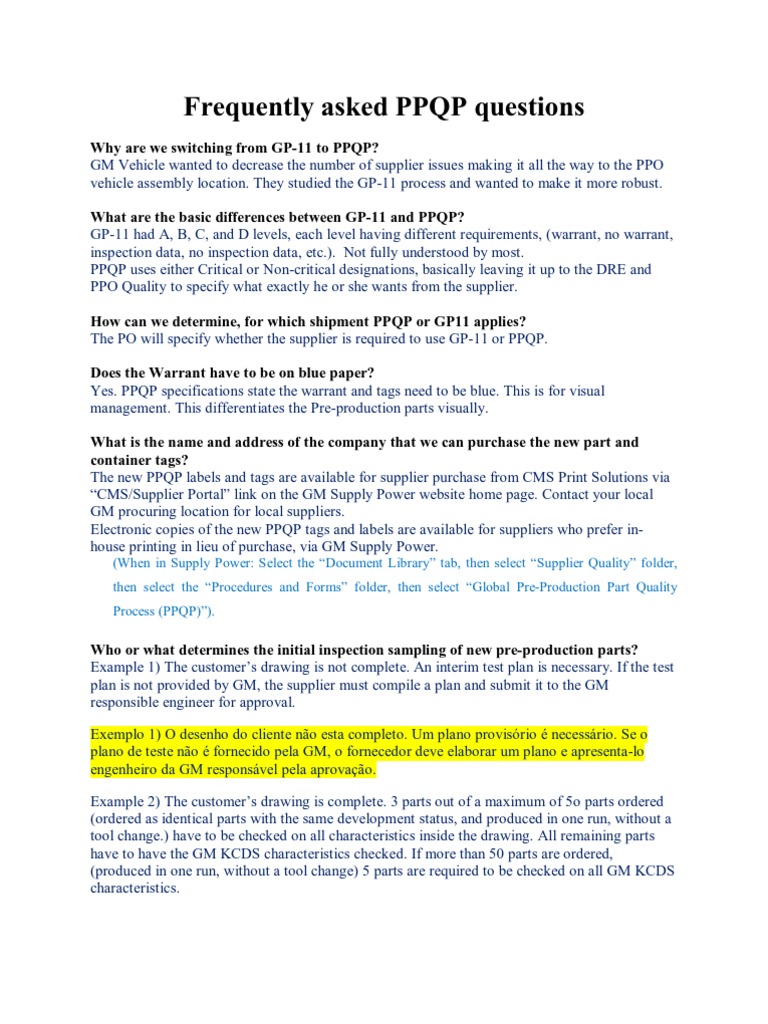 Frequently asked PPQP questions

Why are we switching from GP-11 to PPQP?
GM Vehicle wanted to decrease the number of supplier issues making it all the way to the PPO vehicle assembly location. They studied the GP-11 process and wanted to make it more robust.

What are the basic differences between GP-11 and PPQP?
GP-11 had A, B, C, and D levels, each level having different requirements, (warrant, no warrant, inspection data, no inspection data, etc.). Not fully understood by most.
PPQP uses either Critical or Non-critical designations, basically leaving it up to the DRE and PPO Quality to specify what exactly he or she wants from the supplier.

How can we determine, for which shipment PPQP or GP11 applies?
The PO will specify whether the supplier is required to use GP-11 or PPQP.

Does the Warrant have to be on blue paper?
Yes. PPQP specifications state the warrant and tags need to be blue. This is for visual management. This differentiates the Pre-production parts visually.

What is the name and address of the company that we can purchase the new part and container tags?
The new PPQP labels and tags are available for supplier purchase from CMS Print Solutions via "CMS/Supplier Portal" link on the GM Supply Power website home page. Contact your local GM procuring location for local suppliers.
Electronic copies of the new PPQP tags and labels are available for suppliers who prefer in-house printing in lieu of purchase, via GM Supply Power.
(When in Supply Power: Select the "Document Library" tab, then select "Supplier Quality" folder, then select the "Procedures and Forms" folder, then select "Global Pre-Production Part Quality Process (PPQP)").

Who or what determines the initial inspection sampling of new pre-production parts?
Example 1) The customer's drawing is not complete. An interim test plan is necessary. If the test plan is not provided by GM, the supplier must compile a plan and submit it to the GM responsible engineer for approval.

Exemplo 1) O desenho do cliente não esta completo. Um plano provisório é necessário. Se o plano de teste não é fornecido pela GM, o fornecedor deve elaborar um plano e apresenta-lo engenheiro da GM responsável pela aprovação.

Example 2) The customer's drawing is complete. 3 parts out of a maximum of 5o parts ordered (ordered as identical parts with the same development status, and produced in one run, without a tool change.) have to be checked on all characteristics inside the drawing. All remaining parts have to have the GM KCDS characteristics checked. If more than 50 parts are ordered, (produced in one run, without a tool change) 5 parts are required to be checked on all GM KCDS characteristics.